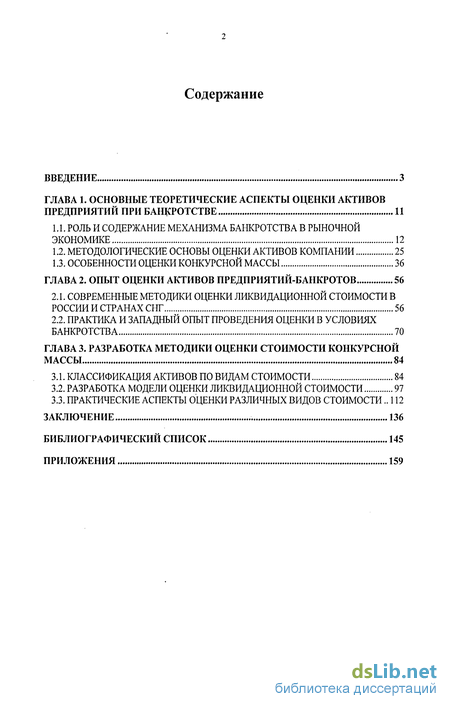 2

Содержание

ВВЕДЕНИЕ 3

ГЛАВА 1. ОСНОВНЫЕ ТЕОРЕТИЧЕСКИЕ АСПЕКТЫ ОЦЕНКИ АКТИВОВ ПРЕДПРИЯТИЙ ПРИ БАНКРОТСТВЕ 11

1.1. РОЛЬ И СОДЕРЖАНИЕ МЕХАНИЗМА БАНКРОТСТВА В РЫНОЧНОЙ ЭКОНОМИКЕ 12

1.2. МЕТОДОЛОГИЧЕСКИЕ ОСНОВЫ ОЦЕНКИ АКТИВОВ КОМПАНИИ 25

1.3. ОСОБЕННОСТИ ОЦЕНКИ КОНКУРСНОЙ МАССЫ 36

ГЛАВА 2. ОПЫТ ОЦЕНКИ АКТИВОВ ПРЕДПРИЯТИЙ-БАНКРОТОВ 56

2.1. СОВРЕМЕННЫЕ МЕТОДИКИ ОЦЕНКИ ЛИКВИДАЦИОННОЙ СТОИМОСТИ В РОССИИ И СТРАНАХ СНГ 56

2.2. ПРАКТИКА И ЗАПАДНЫЙ ОПЫТ ПРОВЕДЕНИЯ ОЦЕНКИ В УСЛОВИЯХ БАНКРОТСТВА 70

ГЛАВА 3. РАЗРАБОТКА МЕТОДИКИ ОЦЕНКИ СТОИМОСТИ КОНКУРСНОЙ МАССЫ 84

3.1. КЛАССИФИКАЦИЯ АКТИВОВ ПО ВИДАМ СТОИМОСТИ 84

3.2. РАЗРАБОТКА МОДЕЛИ ОЦЕНКИ ЛИКВИДАЦИОННОЙ СТОИМОСТИ 97

3.3. ПРАКТИЧЕСКИЕ АСПЕКТЫ ОЦЕНКИ РАЗЛИЧНЫХ ВИДОВ СТОИМОСТИ 112

ЗАКЛЮЧЕНИЕ 136

БИБЛИОГРАФИЧЕСКИЙ СПИСОК 145

ПРИЛОЖЕНИЯ 159

dsLib.net
библиотека диссертаций